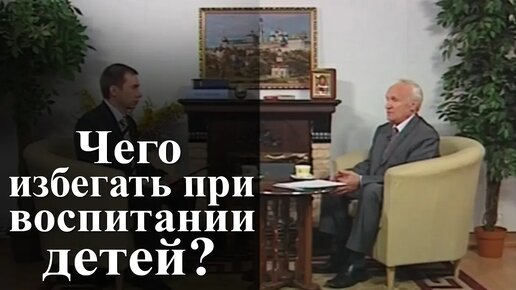 Чего избегать при воспитании детей?